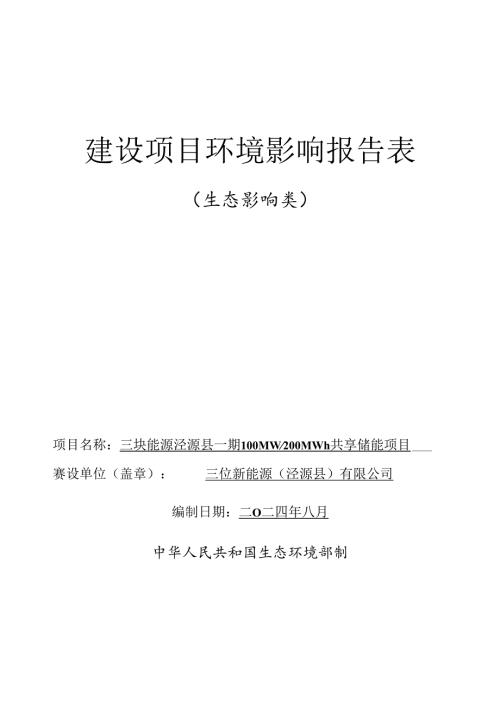 建设项目环境影响报告表

（生态影响类）

项目名称：三块能源泾源县一期100MW/200MWh共享储能项目

赛设单位（盖章）：　三位新能源（泾源县）有限公司

编制日期：二O二四年八月

中华人民共和国生态环境部制